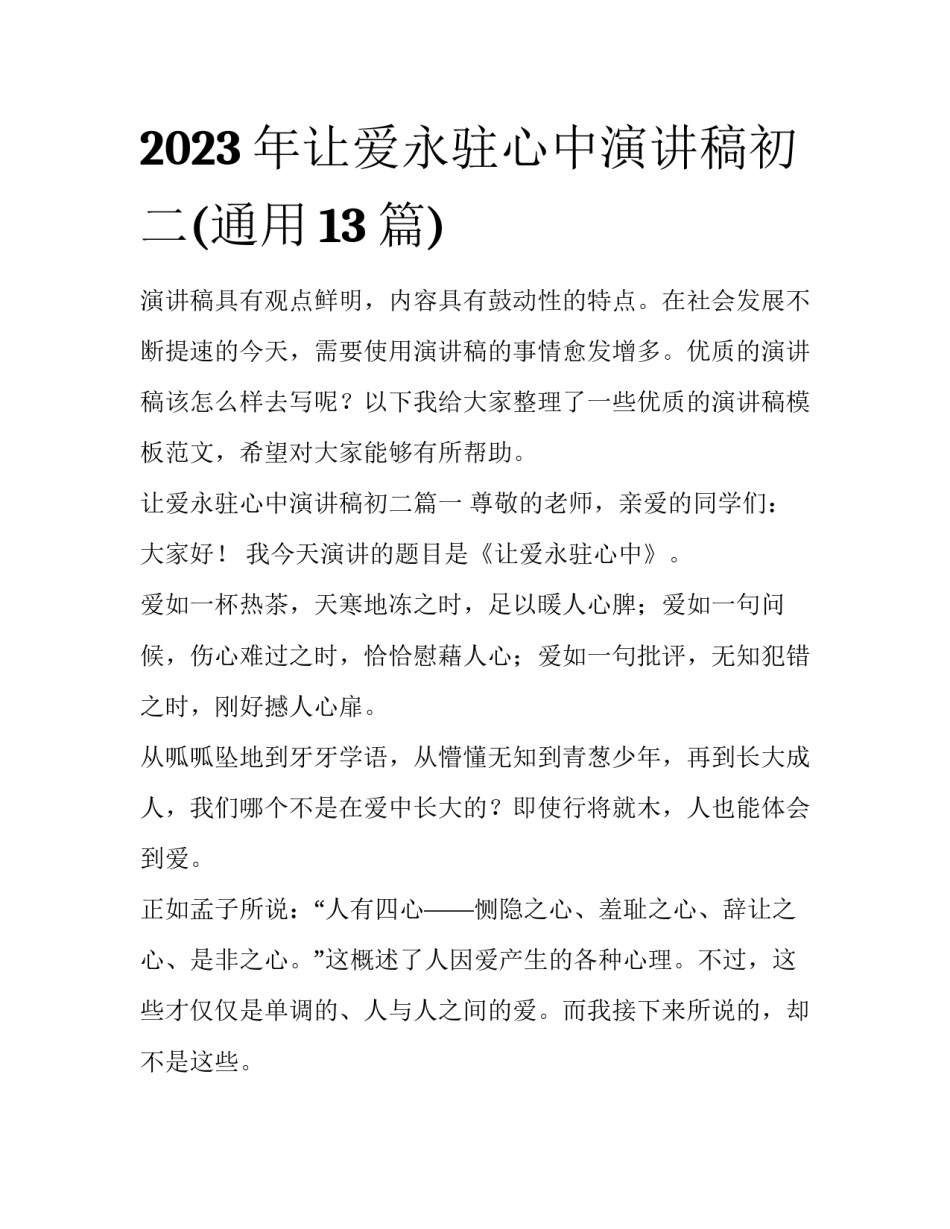 2023 年让爱永驻心中演讲稿初二(通用 13 篇)

演讲稿具有观点鲜明，内容具有鼓动性的特点。在社会发展不断提速的今天，需要使用演讲稿的事情愈发增多。优质的演讲稿该怎么样去写呢？以下我给大家整理了一些优质的演讲稿模板范文，希望对大家能够有所帮助。

让爱永驻心中演讲稿初二篇一 尊敬的老师，亲爱的同学们：

大家好！ 我今天演讲的题目是《让爱永驻心中》。

爱如一杯热茶，天寒地冻之时，足以暖人心脾；爱如一句问候，伤心难过之时，恰恰慰藉人心；爱如一句批评，无知犯错之时，刚好撼人心扉。

从呱呱坠地到牙牙学语，从懵懂无知到青葱少年，再到长大成人，我们哪个不是在爱中长大的？即使行将就木，人也能体会到爱。

正如孟子所说：“人有四心——恻隐之心、羞耻之心、辞让之心、是非之心。”这概述了人因爱产生的各种心理。不过，这些才仅仅是单调的、人与人之间的爱。而我接下来所说的，却不是这些。